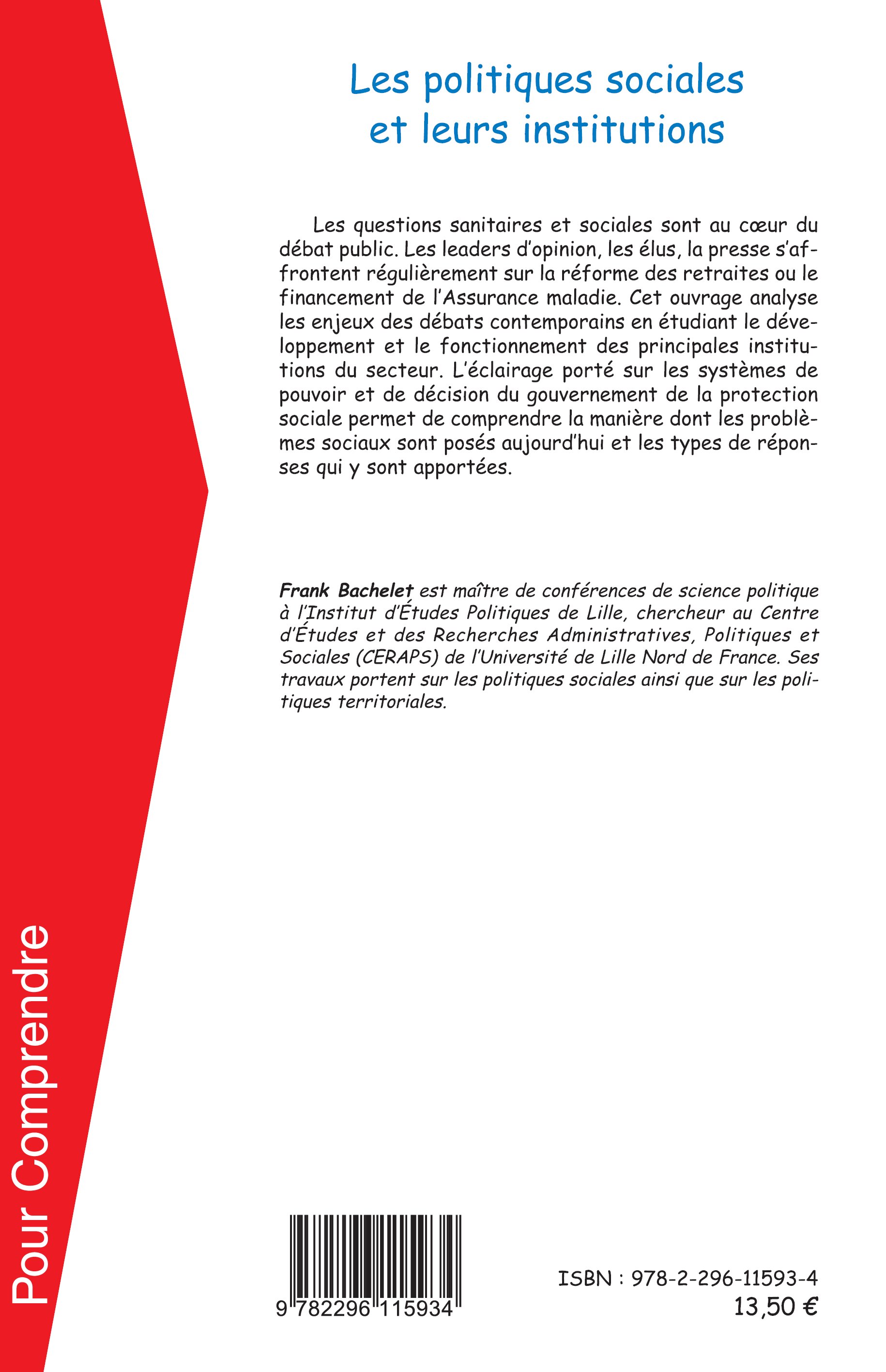 Les politiques sociales et leurs institutions

Les questions sanitaires et sociales sont au cœur du débat public. Les leaders d'opinion, les élus, la presse s'affrontent régulièrement sur la réforme des retraites ou le financement de l'Assurance maladie. Cet ouvrage analyse les enjeux des débats contemporains en étudiant le développement et le fonctionnement des principales institutions du secteur. L'éclairage porté sur les systèmes de pouvoir et de décision du gouvernement de la protection sociale permet de comprendre la manière dont les problèmes sociaux sont posés aujourd'hui et les types de réponses qui y sont apportées.

Frank Bachelet est maître de conférences de science politique à l'Institut d'Études Politiques de Lille, chercheur au Centre d'Études et des Recherches Administratives, Politiques et Sociales (CERAPS) de l'Université de Lille Nord de France. Ses travaux portent sur les politiques sociales ainsi que sur les politiques territoriales.

Pour Comprendre

9 782296 115934

ISBN : 978-2-296-11593-4
13,50 €